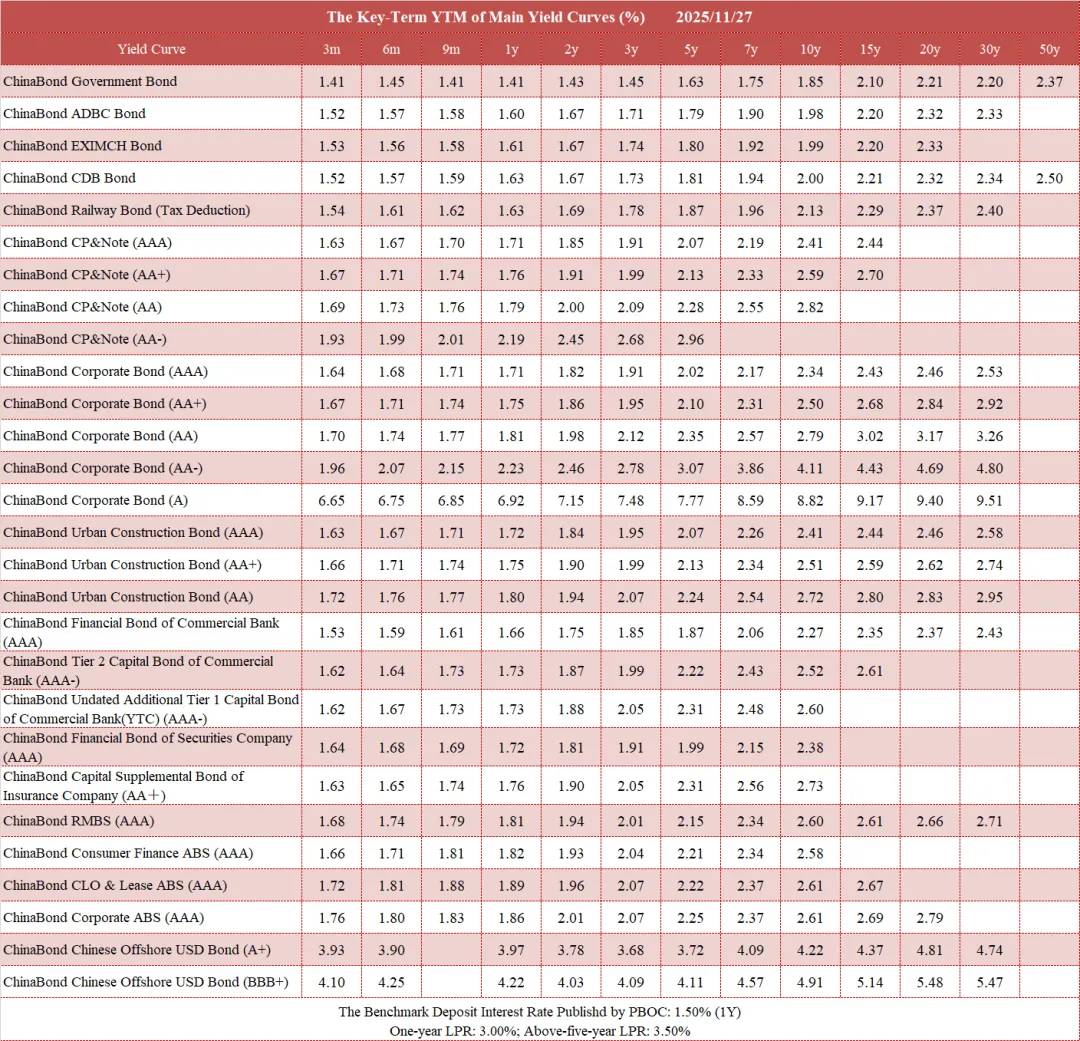 The Key-Term YTM of Main Yield Curves (%) 2025/11/27

| Yield Curve | 3m | 6m | 9m | 1y | 2y | 3y | 5y | 7y | 10y | 15y | 20y | 30y | 50y |
|---|---|---|---|---|---|---|---|---|---|---|---|---|---|
| ChinaBond Government Bond | 1.41 | 1.45 | 1.41 | 1.41 | 1.43 | 1.45 | 1.63 | 1.75 | 1.85 | 2.10 | 2.21 | 2.20 | 2.37 |
| ChinaBond ADBC Bond | 1.52 | 1.57 | 1.58 | 1.60 | 1.67 | 1.71 | 1.79 | 1.90 | 1.98 | 2.20 | 2.32 | 2.33 | |
| ChinaBond EXIMCH Bond | 1.53 | 1.56 | 1.58 | 1.61 | 1.67 | 1.74 | 1.80 | 1.92 | 1.99 | 2.20 | 2.33 | | |
| ChinaBond CDB Bond | 1.52 | 1.57 | 1.59 | 1.63 | 1.67 | 1.73 | 1.81 | 1.94 | 2.00 | 2.21 | 2.32 | 2.34 | 2.50 |
| ChinaBond Railway Bond (Tax Deduction) | 1.54 | 1.61 | 1.62 | 1.63 | 1.69 | 1.78 | 1.87 | 1.96 | 2.13 | 2.29 | 2.37 | 2.40 | |
| ChinaBond CP&Note (AAA) | 1.63 | 1.67 | 1.70 | 1.71 | 1.85 | 1.91 | 2.07 | 2.19 | 2.41 | 2.44 | | | |
| ChinaBond CP&Note (AA+) | 1.67 | 1.71 | 1.74 | 1.76 | 1.91 | 1.99 | 2.13 | 2.33 | 2.59 | 2.70 | | | |
| ChinaBond CP&Note (AA) | 1.69 | 1.73 | 1.76 | 1.79 | 2.00 | 2.09 | 2.28 | 2.55 | 2.82 | | | | |
| ChinaBond CP&Note (AA-) | 1.93 | 1.99 | 2.01 | 2.19 | 2.45 | 2.68 | 2.96 | | | | | | |
| ChinaBond Corporate Bond (AAA) | 1.64 | 1.68 | 1.71 | 1.71 | 1.82 | 1.91 | 2.02 | 2.17 | 2.34 | 2.43 | 2.46 | 2.53 | |
| ChinaBond Corporate Bond (AA+) | 1.67 | 1.71 | 1.74 | 1.75 | 1.86 | 1.95 | 2.10 | 2.31 | 2.50 | 2.68 | 2.84 | 2.92 | |
| ChinaBond Corporate Bond (AA) | 1.70 | 1.74 | 1.77 | 1.81 | 1.98 | 2.12 | 2.35 | 2.57 | 2.79 | 3.02 | 3.17 | 3.26 | |
| ChinaBond Corporate Bond (AA-) | 1.96 | 2.07 | 2.15 | 2.23 | 2.46 | 2.78 | 3.07 | 3.86 | 4.11 | 4.43 | 4.69 | 4.80 | |
| ChinaBond Corporate Bond (A) | 6.65 | 6.75 | 6.85 | 6.92 | 7.15 | 7.48 | 7.77 | 8.59 | 8.82 | 9.17 | 9.40 | 9.51 | |
| ChinaBond Urban Construction Bond (AAA) | 1.63 | 1.67 | 1.71 | 1.72 | 1.84 | 1.95 | 2.07 | 2.26 | 2.41 | 2.44 | 2.46 | 2.58 | |
| ChinaBond Urban Construction Bond (AA+) | 1.66 | 1.71 | 1.74 | 1.75 | 1.90 | 1.99 | 2.13 | 2.34 | 2.51 | 2.59 | 2.62 | 2.74 | |
| ChinaBond Urban Construction Bond (AA) | 1.72 | 1.76 | 1.77 | 1.80 | 1.94 | 2.07 | 2.24 | 2.54 | 2.72 | 2.80 | 2.83 | 2.95 | |
| ChinaBond Financial Bond of Commercial Bank (AAA) | 1.53 | 1.59 | 1.61 | 1.66 | 1.75 | 1.85 | 1.87 | 2.06 | 2.27 | 2.35 | 2.37 | 2.43 | |
| ChinaBond Tier 2 Capital Bond of Commercial Bank (AAA-) | 1.62 | 1.64 | 1.73 | 1.73 | 1.87 | 1.99 | 2.22 | 2.43 | 2.52 | 2.61 | | | |
| ChinaBond Undated Additional Tier 1 Capital Bond of Commercial Bank(YTC) (AAA-) | 1.62 | 1.67 | 1.73 | 1.73 | 1.88 | 2.05 | 2.31 | 2.48 | 2.60 | | | | |
| ChinaBond Financial Bond of Securities Company (AAA) | 1.64 | 1.68 | 1.69 | 1.72 | 1.81 | 1.91 | 1.99 | 2.15 | 2.38 | | | | |
| ChinaBond Capital Supplemental Bond of Insurance Company (AA＋) | 1.63 | 1.65 | 1.74 | 1.76 | 1.90 | 2.05 | 2.31 | 2.56 | 2.73 | | | | |
| ChinaBond RMBS (AAA) | 1.68 | 1.74 | 1.79 | 1.81 | 1.94 | 2.01 | 2.15 | 2.34 | 2.60 | 2.61 | 2.66 | 2.71 | |
| ChinaBond Consumer Finance ABS (AAA) | 1.66 | 1.71 | 1.81 | 1.82 | 1.93 | 2.04 | 2.21 | 2.34 | 2.58 | | | | |
| ChinaBond CLO & Lease ABS (AAA) | 1.72 | 1.81 | 1.88 | 1.89 | 1.96 | 2.07 | 2.22 | 2.37 | 2.61 | 2.67 | | | |
| ChinaBond Corporate ABS (AAA) | 1.76 | 1.80 | 1.83 | 1.86 | 2.01 | 2.07 | 2.25 | 2.37 | 2.61 | 2.69 | 2.79 | | |
| ChinaBond Chinese Offshore USD Bond (A+) | 3.93 | 3.90 | | 3.97 | 3.78 | 3.68 | 3.72 | 4.09 | 4.22 | 4.37 | 4.81 | 4.74 | |
| ChinaBond Chinese Offshore USD Bond (BBB+) | 4.10 | 4.25 | | 4.22 | 4.03 | 4.09 | 4.11 | 4.57 | 4.91 | 5.14 | 5.48 | 5.47 | |

The Benchmark Deposit Interest Rate Publishd by PBOC: 1.50% (1Y)
One-year LPR: 3.00%; Above-five-year LPR: 3.50%